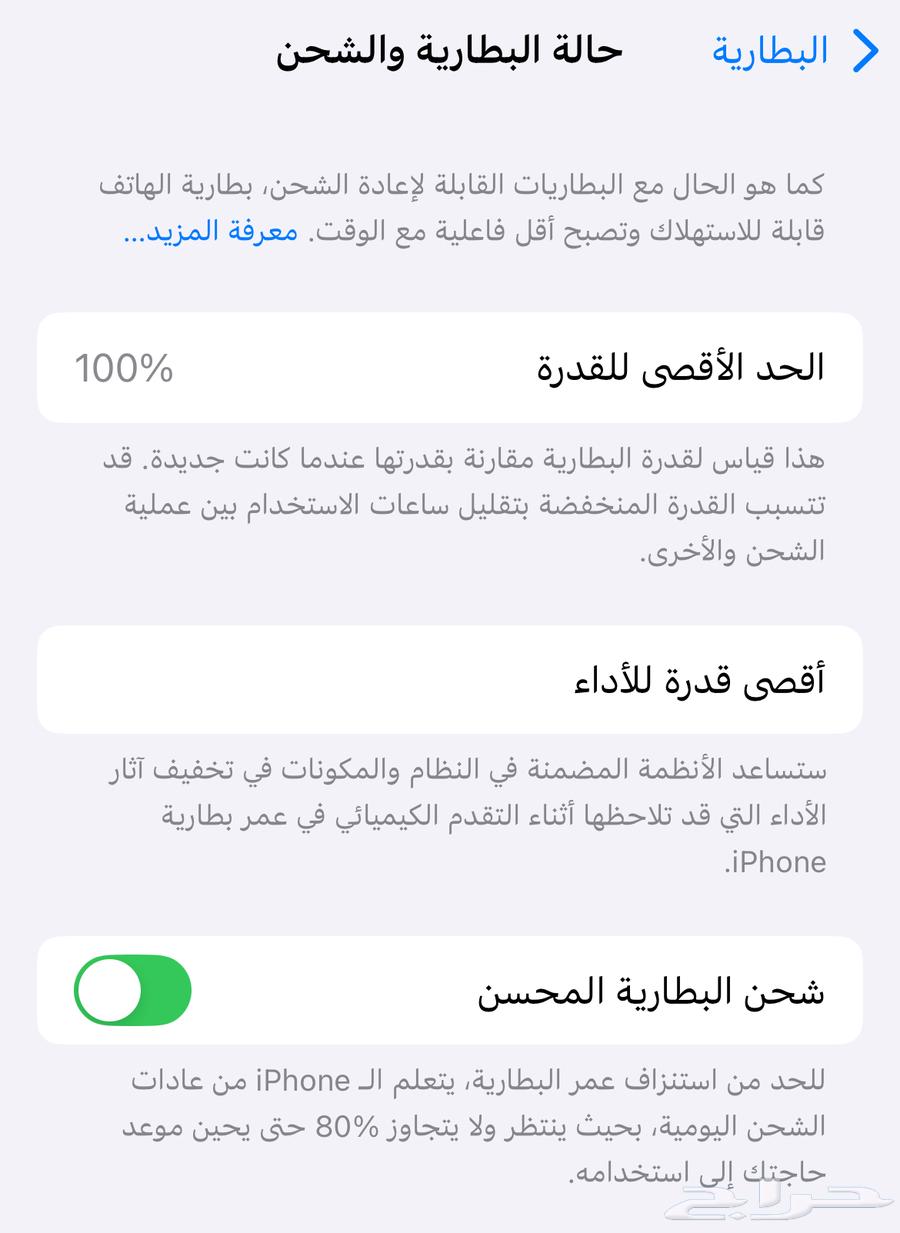 البطارية
حالة البطارية والشحن

كما هو الحال مع البطاريات القابلة لإعادة الشحن، بطارية الهاتف قابلة للاستهلاك وتصبح أقل فاعلية مع الوقت. معرفة المزيد...

الحد الأقصى للقدرة 100%

هذا قياس لقدرة البطارية مقارنة بقدرتها عندما كانت جديدة. قد تتسبب القدرة المنخفضة بتقليل ساعات الاستخدام بين عملية الشحن والأخرى.

أقصى قدرة للأداء

ستساعد الأنظمة المضمنة في النظام والمكونات في تخفيف آثار الأداء التي قد تلاحظها أثناء التقدم الكيميائي في عمر بطارية iPhone.

شحن البطارية المحسن

للحد من استنزاف عمر البطارية، يتعلم الـ iPhone من عادات الشحن اليومية، بحيث ينتظر ولا يتجاوز 80% حتى يحين موعد حاجتك إلى استخدامه.

حراج